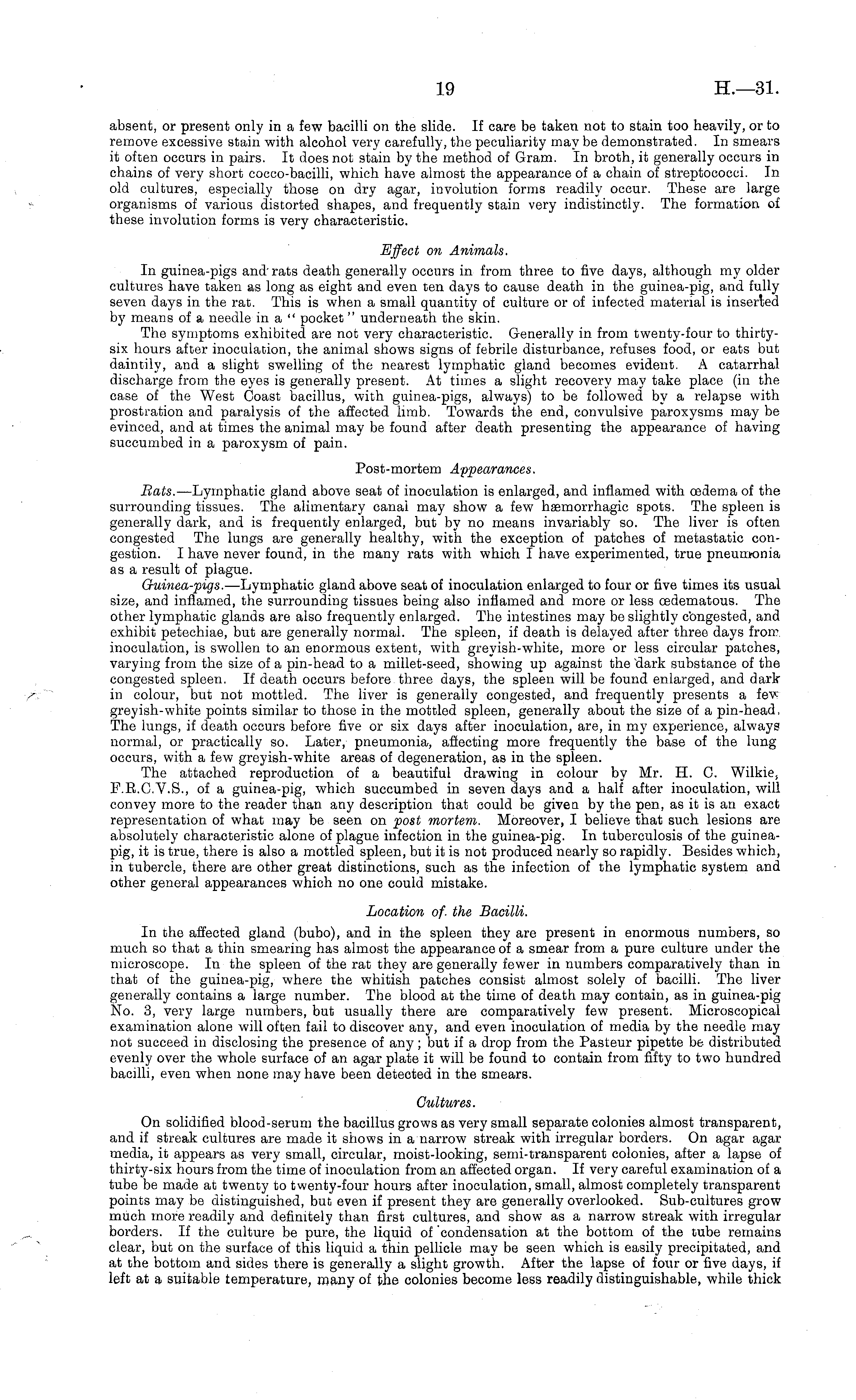 19 H.—31.

absent, or present only in a few bacilli on the slide. If care be taken not to stain too heavily, or to remove excessive stain with alcohol very carefully, the peculiarity may be demonstrated. In smears it often occurs in pairs. It does not stain by the method of Gram. In broth, it generally occurs in chains of very short cocco-bacilli, which have almost the appearance of a chain of streptococci. In old cultures, especially those on dry agar, involution forms readily occur. These are large organisms of various distorted shapes, and frequently stain very indistinctly. The formation of these involution forms is very characteristic.

Effect on Animals.

In guinea-pigs and rats death generally occurs in from three to five days, although my older cultures have taken as long as eight and even ten days to cause death in the guinea-pig, and fully seven days in the rat. This is when a small quantity of culture or of infected material is inserted by means of a needle in a "pocket" underneath the skin.

The symptoms exhibited are not very characteristic. Generally in from twenty-four to thirty-six hours after inoculation, the animal shows signs of febrile disturbance, refuses food, or eats but daintily, and a slight swelling of the nearest lymphatic gland becomes evident. A catarrhal discharge from the eyes is generally present. At times a slight recovery may take place (in the case of the West Coast bacillus, with guinea-pigs, always) to be followed by a relapse with prostration and paralysis of the affected limb. Towards the end, convulsive paroxysms may be evinced, and at times the animal may be found after death presenting the appearance of having succumbed in a paroxysm of pain.

Post-mortem Appearances.

Rats.—Lymphatic gland above seat of inoculation is enlarged, and inflamed with œdema of the surrounding tissues. The alimentary canal may show a few hæmorrhagic spots. The spleen is generally dark, and is frequently enlarged, but by no means invariably so. The liver is often congested The lungs are generally healthy, with the exception of patches of metastatic congestion. I have never found, in the many rats with which I have experimented, true pneumonia as a result of plague.

Guinea-pigs.—Lymphatic gland above seat of inoculation enlarged to four or five times its usual size, and inflamed, the surrounding tissues being also inflamed and more or less œdematous. The other lymphatic glands are also frequently enlarged. The intestines may be slightly congested, and exhibit petechiae, but are generally normal. The spleen, if death is delayed after three days from inoculation, is swollen to an enormous extent, with greyish-white, more or less circular patches, varying from the size of a pin-head to a millet-seed, showing up against the dark substance of the congested spleen. If death occurs before three days, the spleen will be found enlarged, and dark in colour, but not mottled. The liver is generally congested, and frequently presents a few greyish-white points similar to those in the mottled spleen, generally about the size of a pin-head. The lungs, if death occurs before five or six days after inoculation, are, in my experience, always normal, or practically so. Later, pneumonia, affecting more frequently the base of the lung occurs, with a few greyish-white areas of degeneration, as in the spleen.

The attached reproduction of a beautiful drawing in colour by Mr. H. C. Wilkie, F.R.C.V.S., of a guinea-pig, which succumbed in seven days and a half after inoculation, will convey more to the reader than any description that could be given by the pen, as it is an exact representation of what may be seen on post mortem. Moreover, I believe that such lesions are absolutely characteristic alone of plague infection in the guinea-pig. In tuberculosis of the guinea-pig, it is true, there is also a mottled spleen, but it is not produced nearly so rapidly. Besides which, in tubercle, there are other great distinctions, such as the infection of the lymphatic system and other general appearances which no one could mistake.

Location of the Bacilli.

In the affected gland (bubo), and in the spleen they are present in enormous numbers, so much so that a thin smearing has almost the appearance of a smear from a pure culture under the microscope. In the spleen of the rat they are generally fewer in numbers comparatively than in that of the guinea-pig, where the whitish patches consist almost solely of bacilli. The liver generally contains a large number. The blood at the time of death may contain, as in guinea-pig No. 3, very large numbers, but usually there are comparatively few present. Microscopical examination alone will often fail to discover any, and even inoculation of media by the needle may not succeed in disclosing the presence of any; but if a drop from the Pasteur pipette be distributed evenly over the whole surface of an agar plate it will be found to contain from fifty to two hundred bacilli, even when none may have been detected in the smears.

Cultures.

On solidified blood-serum the bacillus grows as very small separate colonies almost transparent, and if streak cultures are made it shows in a narrow streak with irregular borders. On agar agar media, it appears as very small, circular, moist-looking, semi-transparent colonies, after a lapse of thirty-six hours from the time of inoculation from an affected organ. If very careful examination of a tube be made at twenty to twenty-four hours after inoculation, small, almost completely transparent points may be distinguished, but even if present they are generally overlooked. Sub-cultures grow much more readily and definitely than first cultures, and show as a narrow streak with irregular borders. If the culture be pure, the liquid of condensation at the bottom of the tube remains clear, but on the surface of this liquid a thin pellicle may be seen which is easily precipitated, and at the bottom and sides there is generally a slight growth. After the lapse of four or five days, if left at a suitable temperature, many of the colonies become less readily distinguishable, while thick